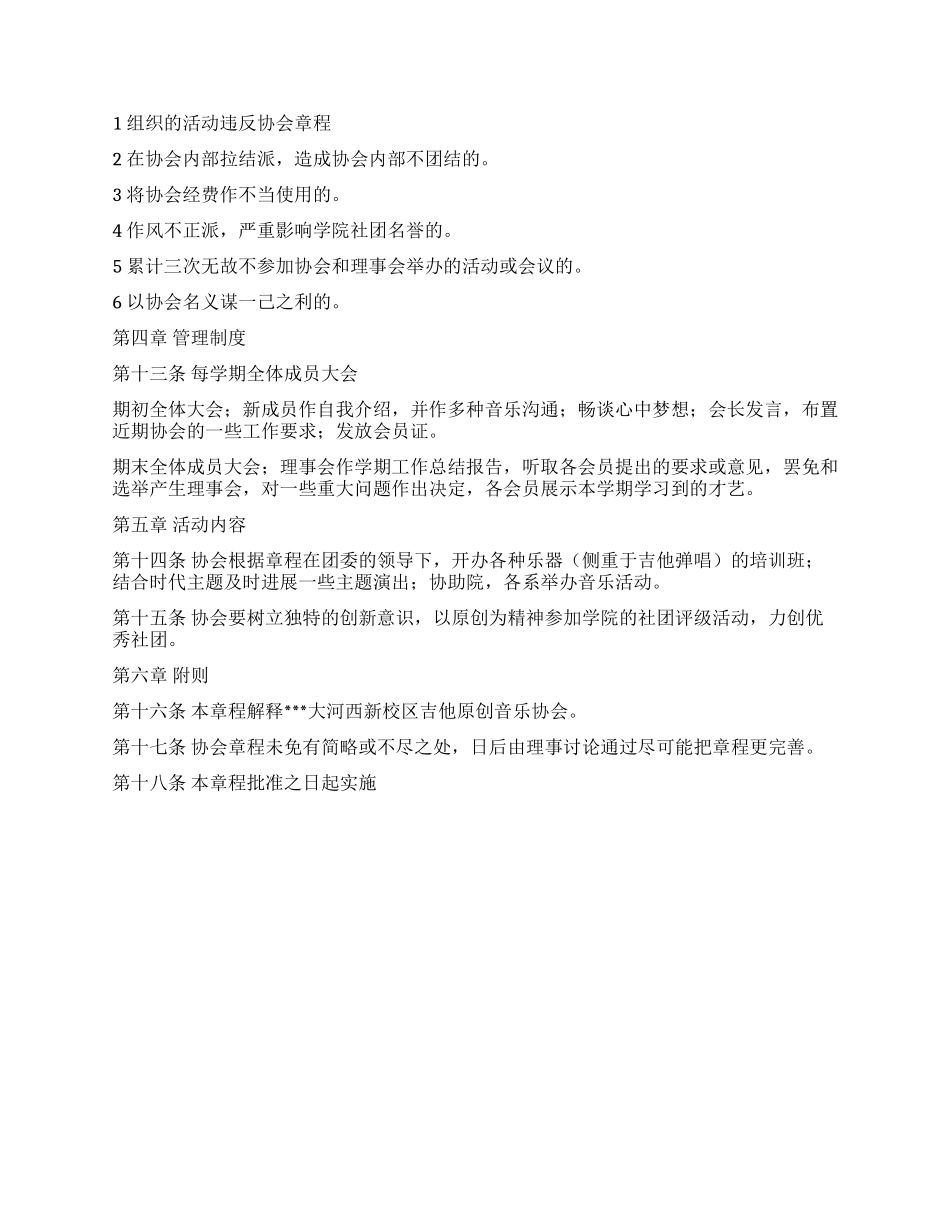 1 组织的活动违反协会章程

2 在协会内部拉结派，造成协会内部不团结的。

3 将协会经费作不当使用的。

4 作风不正派，严重影响学院社团名誉的。

5 累计三次无故不参加协会和理事会举办的活动或会议的。

6 以协会名义谋一己之利的。

第四章 管理制度

第十三条 每学期全体成员大会

期初全体大会；新成员作自我介绍，并作多种音乐沟通；畅谈心中梦想；会长发言，布置近期协会的一些工作要求；发放会员证。

期末全体成员大会；理事会作学期工作总结报告，听取各会员提出的要求或意见，罢免和选举产生理事会，对一些重大问题作出决定，各会员展示本学期学习到的才艺。

第五章 活动内容

第十四条 协会根据章程在团委的领导下，开办各种乐器（侧重于吉他弹唱）的培训班；结合时代主题及时进展一些主题演出；协助院，各系举办音乐活动。

第十五条 协会要树立独特的创新意识，以原创为精神参加学院的社团评级活动，力创优秀社团。

第六章 附则

第十六条 本章程解释***大河西新校区吉他原创音乐协会。

第十七条 协会章程未免有简略或不尽之处，日后由理事讨论通过尽可能把章程更完善。

第十八条 本章程批准之日起实施